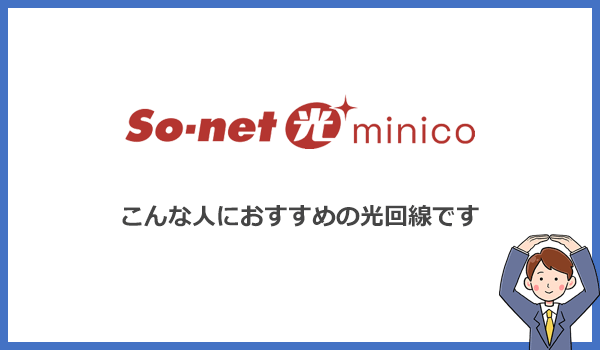 So-net 光 minico

こんな人におすすめの光回線です